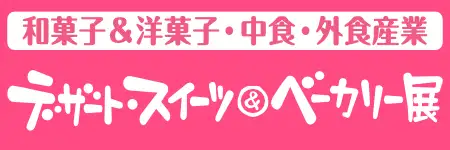 和菓子＆洋菓子・中食・外食産業

デザート・スイーツ＆ベーカリー展